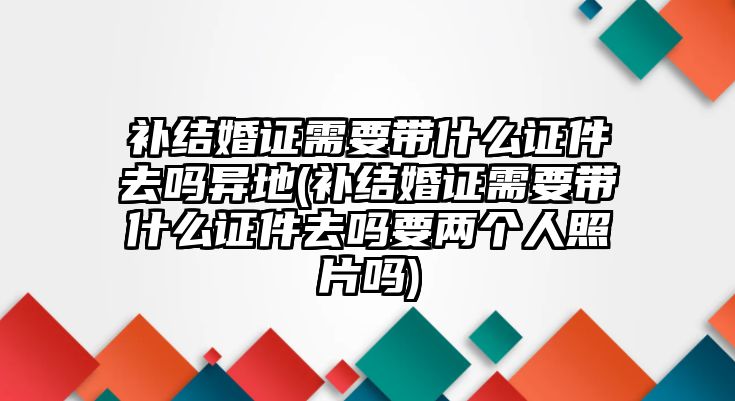 补结婚证需要带什么证件去吗异地(补结婚证需要带什么证件去吗要两个人照片吗)